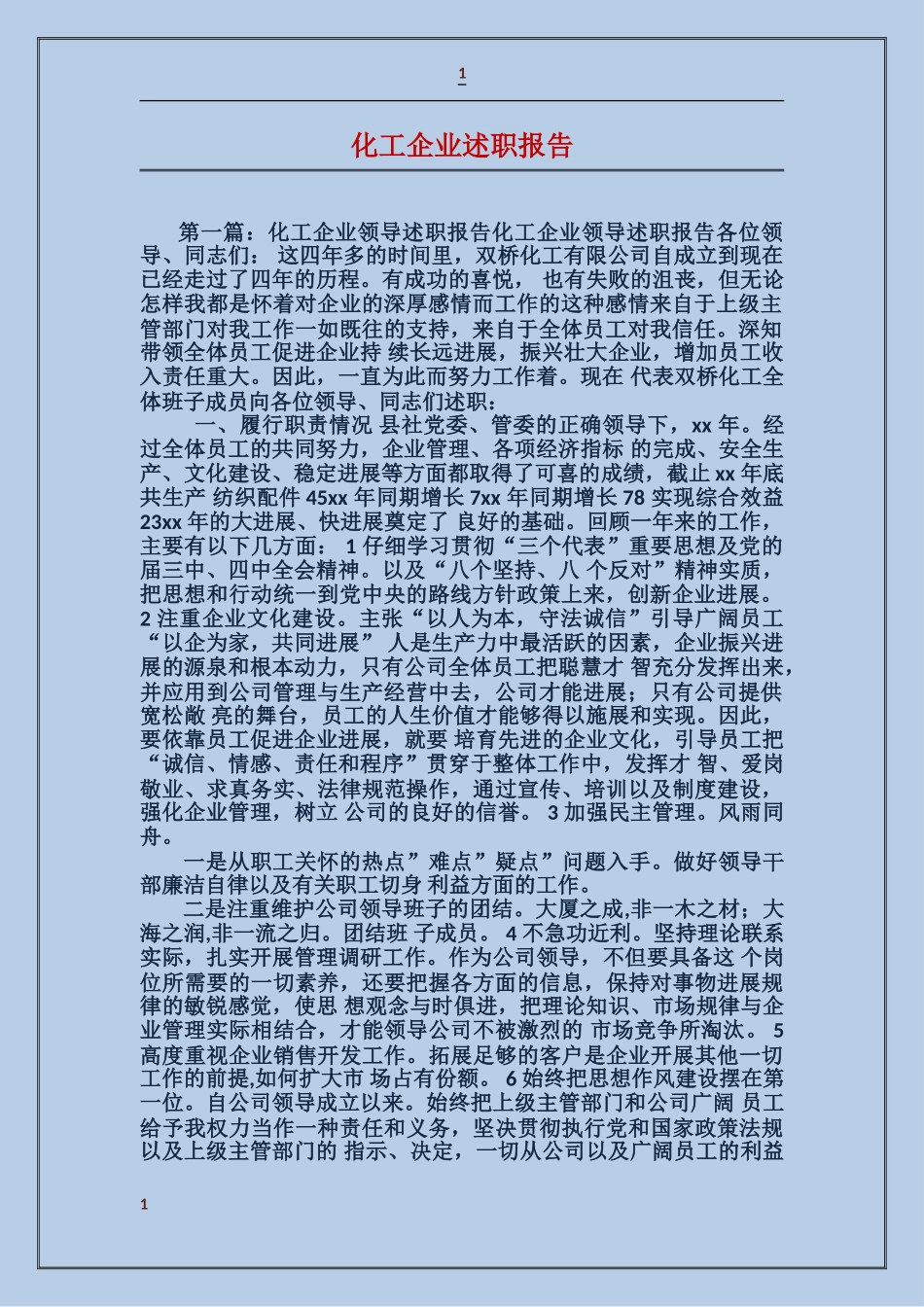 1

化工企业述职报告

第一篇：化工企业领导述职报告化工企业领导述职报告各位领导、同志们： 这四年多的时间里，双桥化工有限公司自成立到现在已经走过了四年的历程。有成功的喜悦， 也有失败的沮丧，但无论怎样我都是怀着对企业的深厚感情而工作的这种感情来自于上级主管部门对我工作一如既往的支持，来自于全体员工对我信任。深知带领全体员工促进企业持 续长远进展，振兴壮大企业，增加员工收入责任重大。因此，一直为此而努力工作着。现在 代表双桥化工全体班子成员向各位领导、同志们述职：

一、履行职责情况 县社党委、管委的正确领导下，xx 年。经过全体员工的共同努力，企业管理、各项经济指标 的完成、安全生产、文化建设、稳定进展等方面都取得了可喜的成绩，截止 xx 年底共生产 纺织配件 45xx 年同期增长 7xx 年同期增长 78 实现综合效益 23xx 年的大进展、快进展奠定了 良好的基础。回顾一年来的工作，主要有以下几方面： 1 仔细学习贯彻“三个代表”重要思想及党的届三中、四中全会精神。以及“八个坚持、八 个反对”精神实质，把思想和行动统一到党中央的路线方针政策上来，创新企业进展。 2 注重企业文化建设。主张“以人为本，守法诚信”引导广阔员工“以企为家，共同进展” 人是生产力中最活跃的因素，企业振兴进展的源泉和根本动力，只有公司全体员工把聪慧才 智充分发挥出来，并应用到公司管理与生产经营中去，公司才能进展；只有公司提供宽松敞 亮的舞台，员工的人生价值才能够得以施展和实现。因此，要依靠员工促进企业进展，就要 培育先进的企业文化，引导员工把“诚信、情感、责任和程序”贯穿于整体工作中，发挥才 智、爱岗敬业、求真务实、法律规范操作，通过宣传、培训以及制度建设，强化企业管理，树立 公司的良好的信誉。 3 加强民主管理。风雨同舟。

一是从职工关怀的热点”难点”疑点”问题入手。做好领导干部廉洁自律以及有关职工切身 利益方面的工作。

二是注重维护公司领导班子的团结。大厦之成,非一木之材；大海之润,非一流之归。团结班 子成员。 4 不急功近利。坚持理论联系实际，扎实开展管理调研工作。作为公司领导，不但要具备这 个岗位所需要的一切素养，还要把握各方面的信息，保持对事物进展规律的敏锐感觉，使思 想观念与时俱进，把理论知识、市场规律与企业管理实际相结合，才能领导公司不被激烈的 市场竞争所淘汰。 5 高度重视企业销售开发工作。拓展足够的客户是企业开展其他一切工作的前提,如何扩大市 场占有份额。 6 始终把思想作风建设摆在第一位。自公司领导成立以来。始终把上级主管部门和公司广阔 员工给予我权力当作一种责任和义务，坚决贯彻执行党和国家政策法规以及上级主管部门的 指示、决定，一切从公司以及广阔员工的利益

1